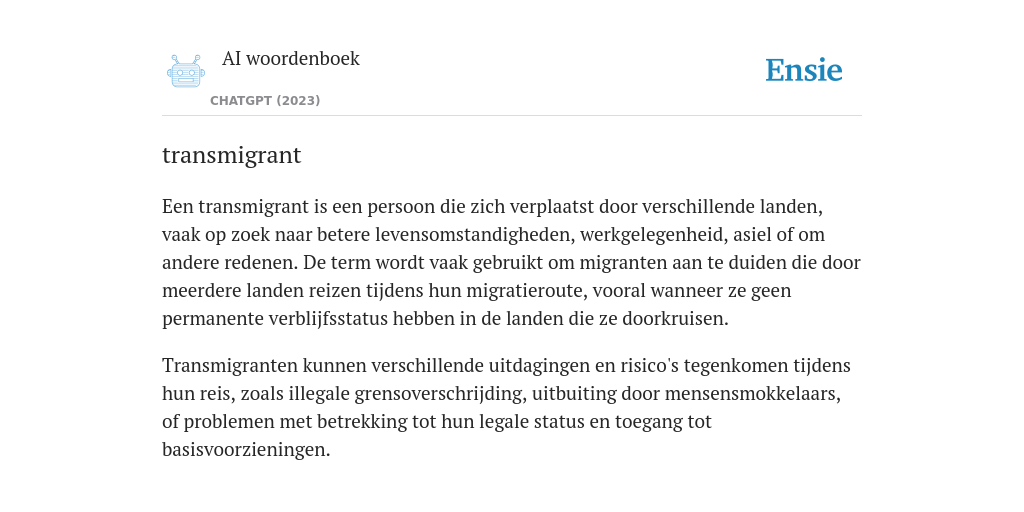 AI woordenboek
CHATGPT (2023)
Ensie

transmigrant

Een transmigrant is een persoon die zich verplaatst door verschillende landen, vaak op zoek naar betere levensomstandigheden, werkgelegenheid, asiel of om andere redenen. De term wordt vaak gebruikt om migranten aan te duiden die door meerdere landen reizen tijdens hun migratieroute, vooral wanneer ze geen permanente verblijfsstatus hebben in de landen die ze doorkruisen.

Transmigranten kunnen verschillende uitdagingen en risico's tegenkomen tijdens hun reis, zoals illegale grensoverschrijding, uitbuiting door mensensmokkelaars, of problemen met betrekking tot hun legale status en toegang tot basisvoorzieningen.